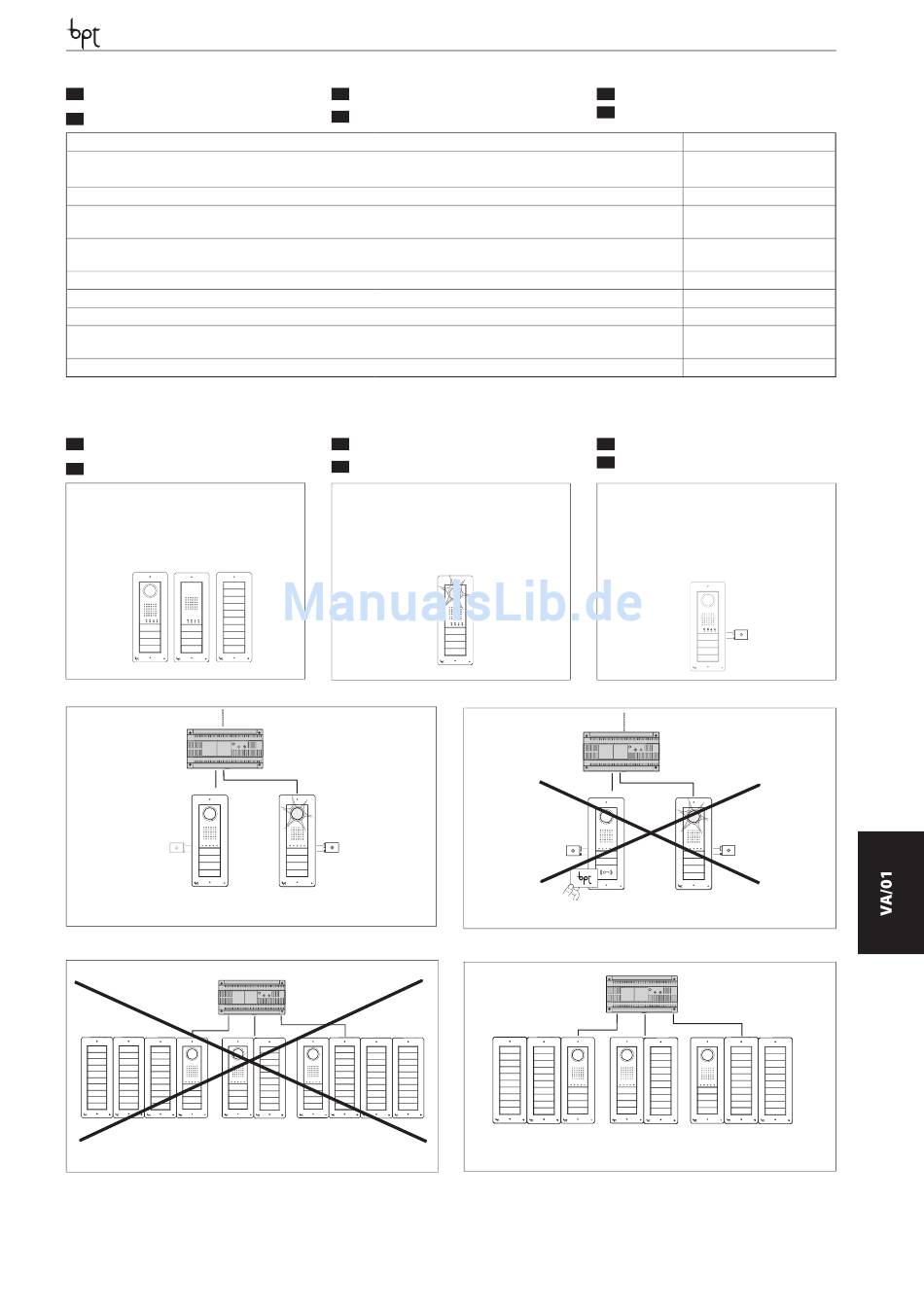 bpt

ManualsLib.de

bpt

VA/01